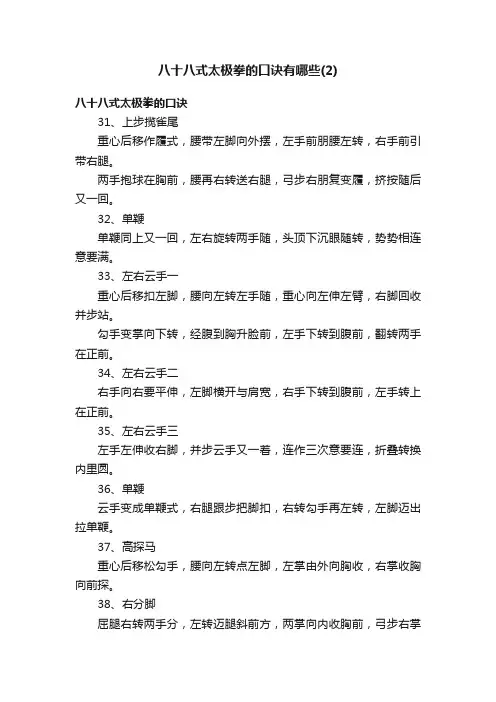 八十八式太极拳的口诀有哪些(2)

八十八式太极拳的口诀

31、上步揽雀尾

重心后移作履式，腰带左脚向外摆，左手前朋腰左转，右手前引带右腿。

两手抱球在胸前，腰再右转送右腿，弓步右朋复变履，挤按随后又一回。

32、单鞭

单鞭同上又一回，左右旋转两手随，头顶下沉眼随转，势势相连意要满。

33、左右云手一

重心后移扣左脚，腰向左转左手随，重心向左伸左臂，右脚回收并步站。

勾手变掌向下转，经腹到胸升脸前，左手下转到腹前，翻转两手在正前。

34、左右云手二

右手向右要平伸，左脚横开与肩宽，右手下转到腹前，左手转上在正前。

35、左右云手三

左手左伸收右脚，并步云手又一着，连作三次意要连，折叠转换内里圆。

36、单鞭

云手变成单鞭式，右腿跟步把脚扣，右转勾手再左转，左脚迈出拉单鞭。

37、高探马

重心后移松勾手，腰向左转点左脚，左掌由外向胸收，右掌收胸向前探。

38、右分脚

屈腿右转两手分，左转迈腿斜前方，两掌向内收胸前，弓步右掌